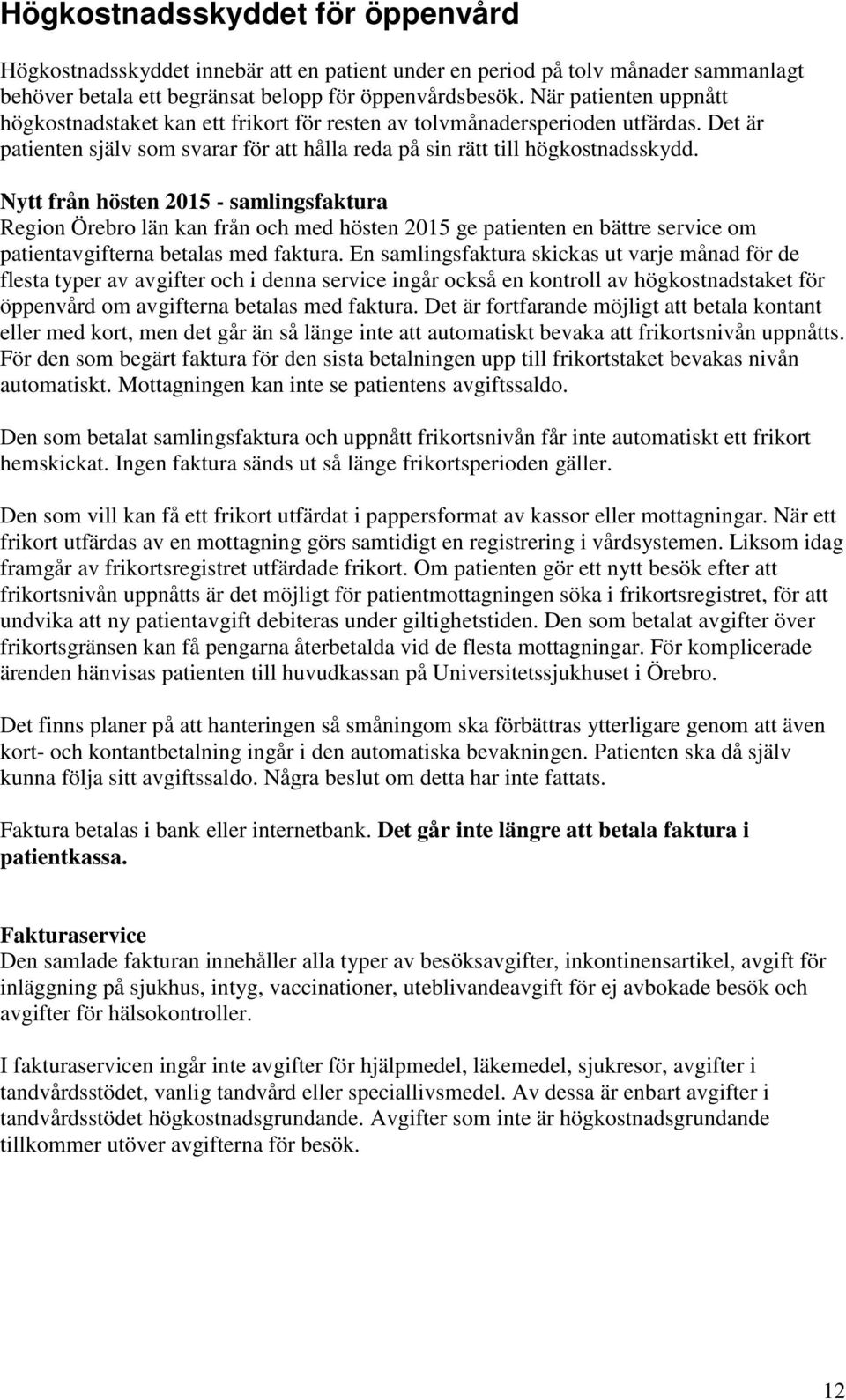 Högkostnadsskyddet för öppenvård

Högkostnadsskyddet innebär att en patient under en period på tolv månader sammanlagt behöver betala ett begränsat belopp för öppenvårdsbesök. När patienten uppnått högkostnadstaket kan ett frikort för resten av tolvmånadersperioden utfärdas. Det är patienten själv som svarar för att hålla reda på sin rätt till högkostnadsskydd.

Nytt från hösten 2015 - samlingsfaktura
Region Örebro län kan från och med hösten 2015 ge patienten en bättre service om patientavgifterna betalas med faktura. En samlingsfaktura skickas ut varje månad för de flesta typer av avgifter och i denna service ingår också en kontroll av högkostnadstaket för öppenvård om avgifterna betalas med faktura. Det är fortfarande möjligt att betala kontant eller med kort, men det går än så länge inte att automatiskt bevaka att frikortsnivån uppnåtts. För den som begärt faktura för den sista betalningen upp till frikortstaket bevakas nivån automatiskt. Mottagningen kan inte se patientens avgiftssaldo.

Den som betalat samlingsfaktura och uppnått frikortsnivån får inte automatiskt ett frikort hemskickat. Ingen faktura sänds ut så länge frikortsperioden gäller.

Den som vill kan få ett frikort utfärdat i pappersformat av kassor eller mottagningar. När ett frikort utfärdas av en mottagning görs samtidigt en registrering i vårdsystemen. Liksom idag framgår av frikortsregistret utfärdade frikort. Om patienten gör ett nytt besök efter att frikortsnivån uppnåtts är det möjligt för patientmottagningen söka i frikortsregistret, för att undvika att ny patientavgift debiteras under giltighetstiden. Den som betalat avgifter över frikortsgränsen kan få pengarna återbetalda vid de flesta mottagningar. För komplicerade ärenden hänvisas patienten till huvudkassan på Universitetssjukhuset i Örebro.

Det finns planer på att hanteringen så småningom ska förbättras ytterligare genom att även kort- och kontantbetalning ingår i den automatiska bevakningen. Patienten ska då själv kunna följa sitt avgiftssaldo. Några beslut om detta har inte fattats.

Faktura betalas i bank eller internetbank. Det går inte längre att betala faktura i patientkassa.

Fakturaservice
Den samlade fakturan innehåller alla typer av besöksavgifter, inkontinensartikel, avgift för inläggning på sjukhus, intyg, vaccinationer, uteblivandeavgift för ej avbokade besök och avgifter för hälsokontroller.

I fakturaservicen ingår inte avgifter för hjälpmedel, läkemedel, sjukresor, avgifter i tandvårdsstödet, vanlig tandvård eller speciallivsmedel. Av dessa är enbart avgifter i tandvårdsstödet högkostnadsgrundande. Avgifter som inte är högkostnadsgrundande tillkommer utöver avgifterna för besök.

12